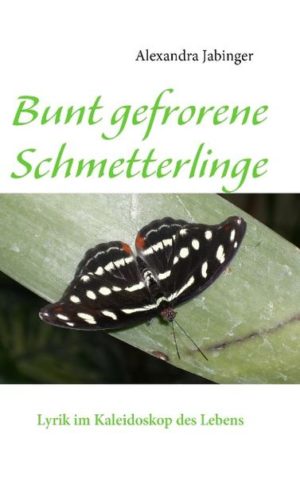 Alexandra Jabinger

Bunt gefrorene Schmetterlinge

Lyrik im Kaleidoskop des Lebens